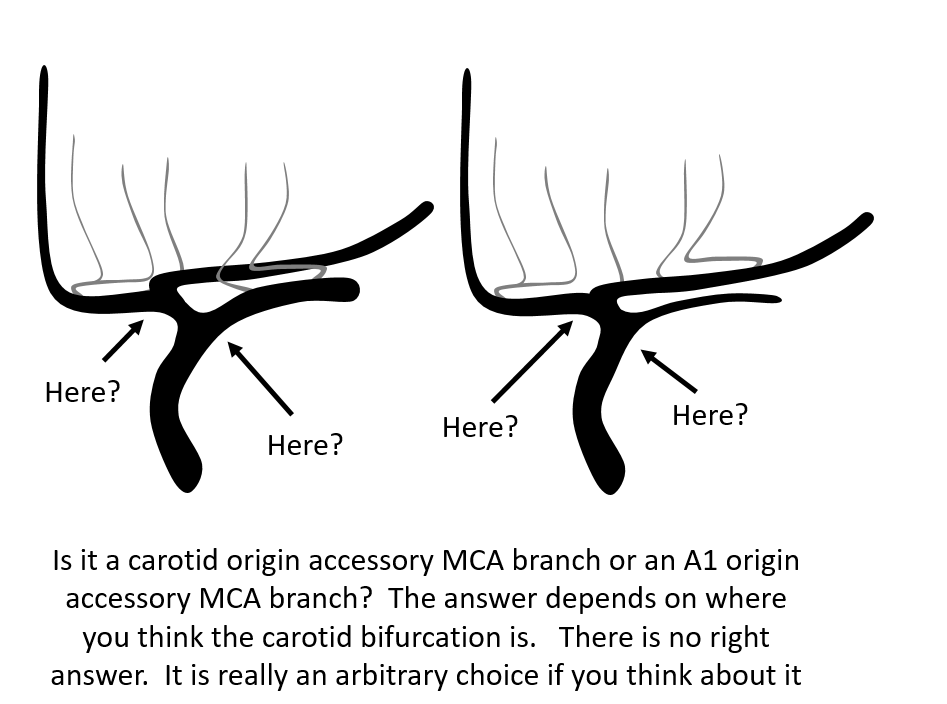 Here?

Here?

Here?

Here?

Is it a carotid origin accessory MCA branch or an A1 origin accessory MCA branch? The answer depends on where you think the carotid bifurcation is. There is no right answer. It is really an arbitrary choice if you think about it